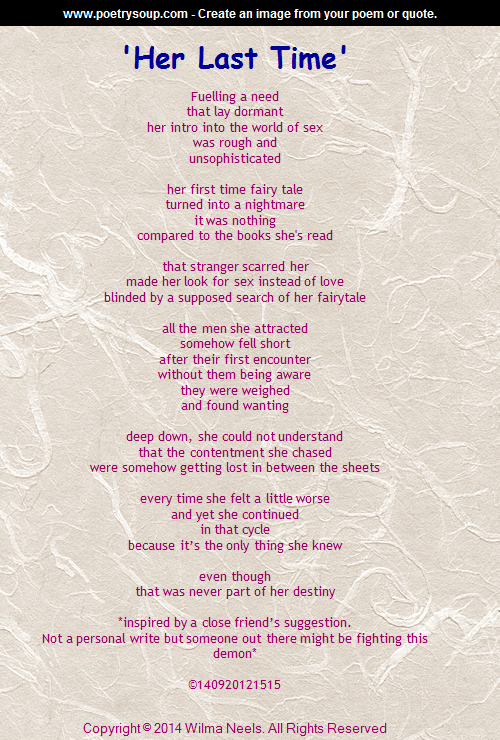 www.poetrysoup.com - Create an image from your poem or quote.

'Her Last Time'

Fuelling a need
that lay dormant
her intro into the world of sex
was rough and
unsophisticated

her first time fairy tale
turned into a nightmare
it was nothing
compared to the books she's read

that stranger scarred her
made her look for sex instead of love
blinded by a supposed search of her fairytale

all the men she attracted
somehow fell short
after their first encounter
without them being aware
they were weighed
and found wanting

deep down, she could not understand
that the contentment she chased
were somehow getting lost in between the sheets

every time she felt a little worse
and yet she continued
in that cycle
because it's the only thing she knew

even though
that was never part of her destiny

*inspired by a close friend's suggestion.
Not a personal write but someone out there might be fighting this demon*

©140920121515

Copyright © 2014 Wilma Neels. All Rights Reserved